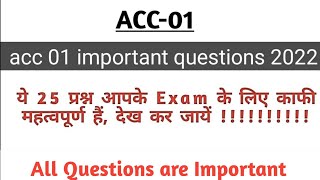 ACC-01

acc 01 important questions 2022

ये 25 प्रश्न आपके Exam के लिए काफी महत्वपूर्ण हैं, देख कर जायें !!!!!!!!!!!

All Questions are Important